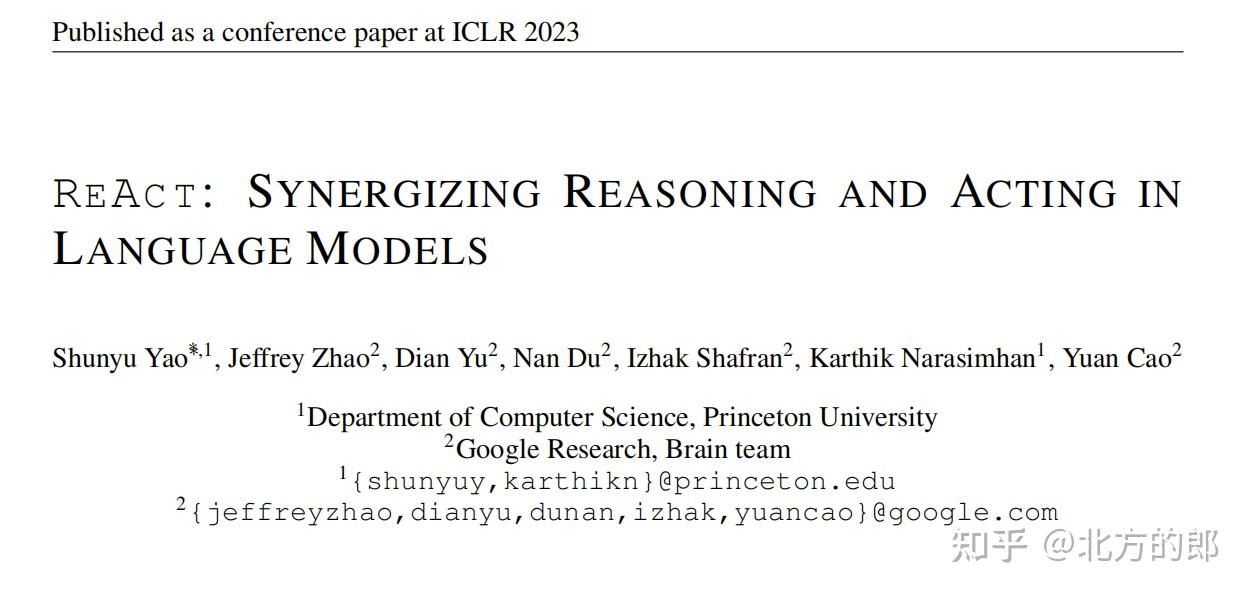 Published as a conference paper at ICLR 2023

REACT: SYNERGIZING REASONING AND ACTING IN LANGUAGE MODELS

Shunyu Yao$^{*,1}$, Jeffrey Zhao$^{2}$, Dian Yu$^{2}$, Nan Du$^{2}$, Izhak Shafran$^{2}$, Karthik Narasimhan$^{1}$, Yuan Cao$^{2}$

$^{1}$Department of Computer Science, Princeton University
$^{2}$Google Research, Brain team
$^{1}${shunyuy,karthikn}@princeton.edu
$^{2}${jeffreyzhao,dianyu,dunan,izhak,yuancao}@google.com

知乎 @北方的郎